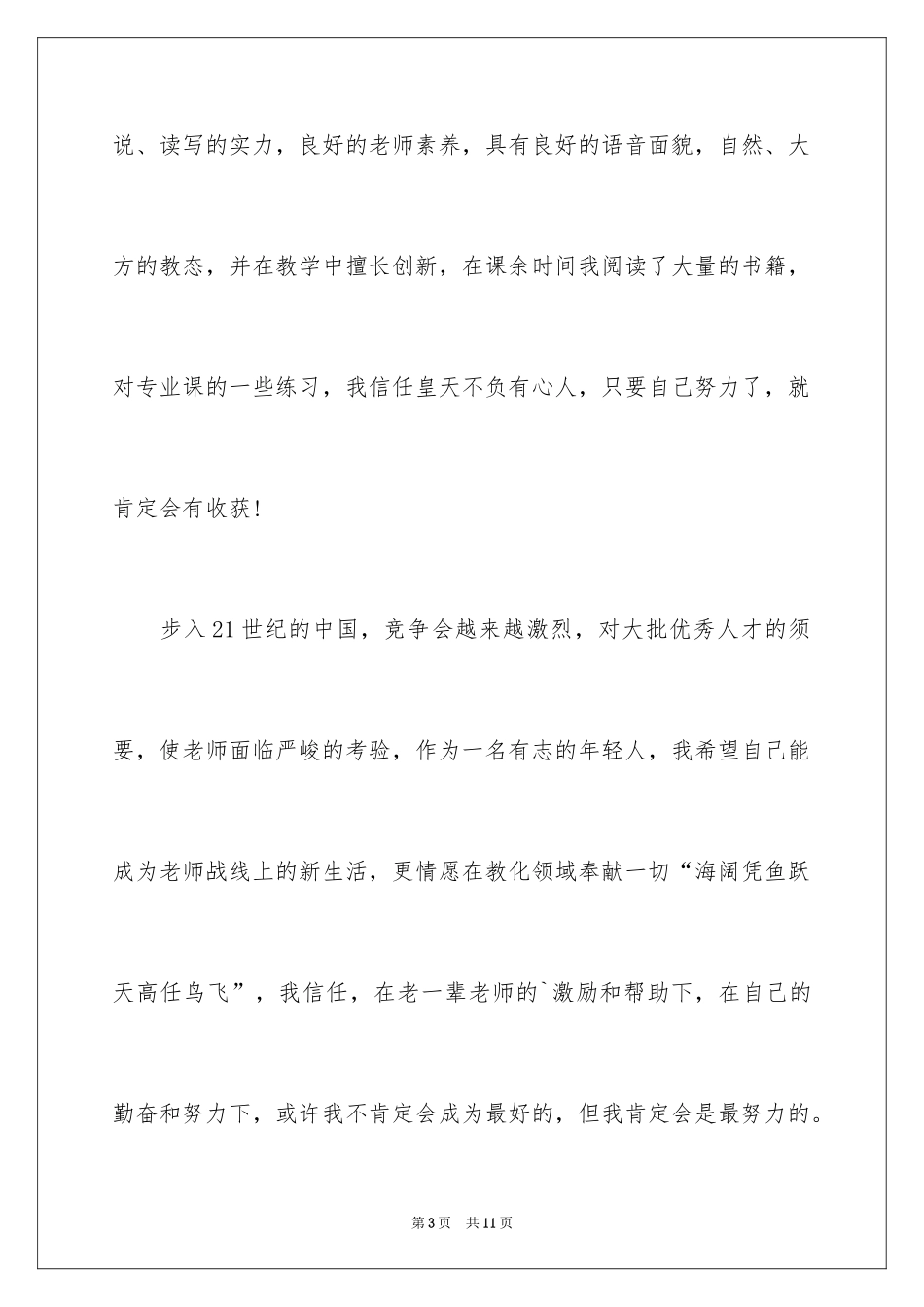 说、读写的实力，良好的老师素养，具有良好的语音面貌，自然、大方的教态，并在教学中擅长创新，在课余时间我阅读了大量的书籍，对专业课的一些练习，我信任皇天不负有心人，只要自己努力了，就肯定会有收获！

步入21世纪的中国，竞争会越来越激烈，对大批优秀人才的须要，使老师面临严峻的考验，作为一名有志的年轻人，我希望自己能成为老师战线上的新生活，更情愿在教化领域奉献一切“海阔凭鱼跃天高任鸟飞”，我信任，在老一辈老师的`激励和帮助下，在自己的勤奋和努力下，或许我不肯定会成为最好的，但我肯定会是最努力的。

第3页 共11页